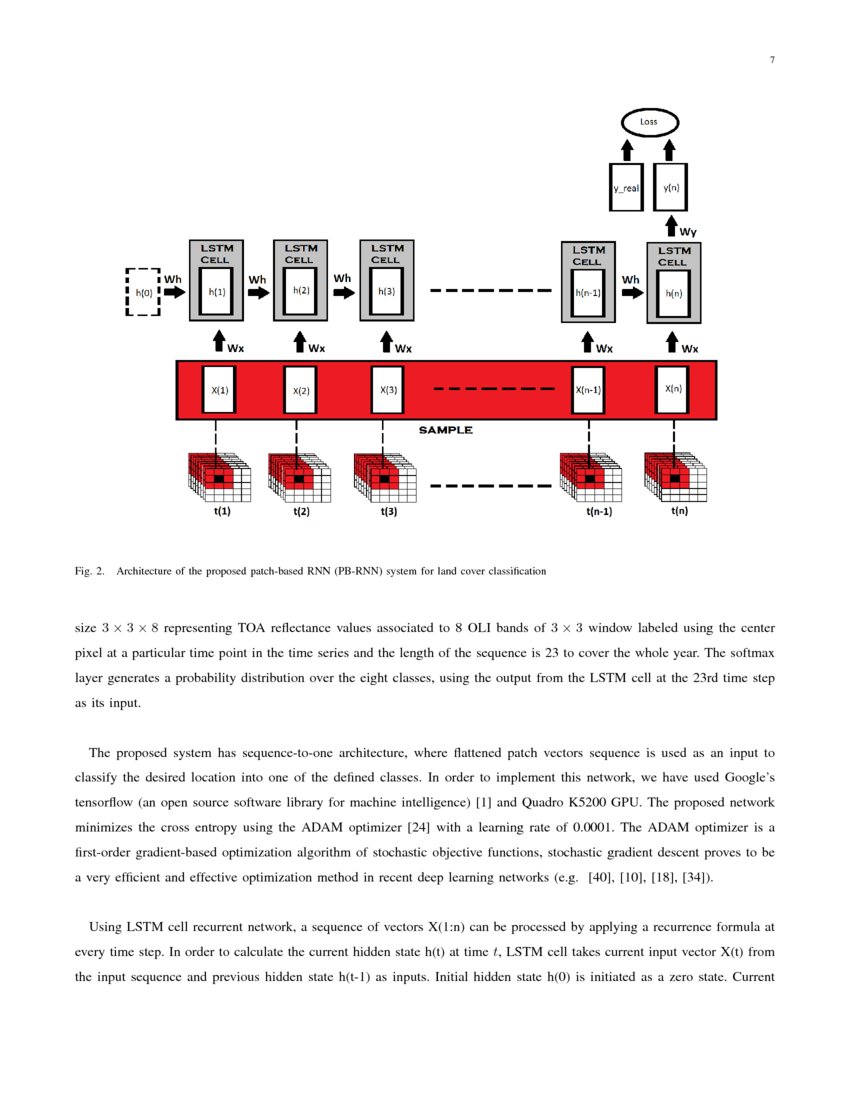 7

Loss

y_real

y(n)

Wy

LSTM CELL

LSTM CELL

LSTM CELL

LSTM CELL

LSTM CELL

h(0)

Wh

h(1)

Wh

h(2)

Wh

h(3)

h(n-1)

Wh

h(n)

Wx

Wx

Wx

Wx

Wx

X(1)

X(2)

X(3)

X(n-1)

X(n)

SAMPLE

t(1)

t(2)

t(3)

t(n-1)

t(n)

Fig. 2. Architecture of the proposed patch-based RNN (PB-RNN) system for land cover classification

size $3 \times 3 \times 8$ representing TOA reflectance values associated to 8 OLI bands of $3 \times 3$ window labeled using the center pixel at a particular time point in the time series and the length of the sequence is 23 to cover the whole year. The softmax layer generates a probability distribution over the eight classes, using the output from the LSTM cell at the 23rd time step as its input.

The proposed system has sequence-to-one architecture, where flattened patch vectors sequence is used as an input to classify the desired location into one of the defined classes. In order to implement this network, we have used Google's tensorflow (an open source software library for machine intelligence) [1] and Quadro K5200 GPU. The proposed network minimizes the cross entropy using the ADAM optimizer [24] with a learning rate of 0.0001. The ADAM optimizer is a first-order gradient-based optimization algorithm of stochastic objective functions, stochastic gradient descent proves to be a very efficient and effective optimization method in recent deep learning networks (e.g. [40], [10], [18], [34]).

Using LSTM cell recurrent network, a sequence of vectors X(1:n) can be processed by applying a recurrence formula at every time step. In order to calculate the current hidden state h(t) at time $t$, LSTM cell takes current input vector X(t) from the input sequence and previous hidden state h(t-1) as inputs. Initial hidden state h(0) is initiated as a zero state. Current